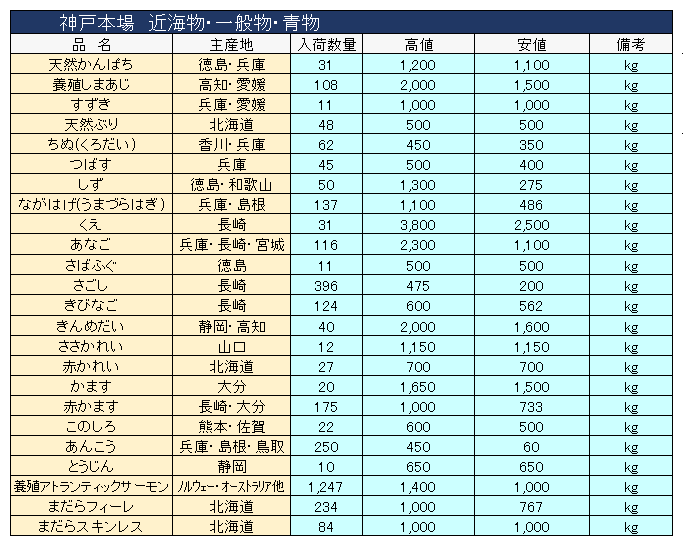 神戸本場　近海物・一般物・青物

| 品　名 | 主産地 | 入荷数量 | 高値 | 安値 | 備考 |
|---|---|---|---|---|---|
| 天然かんぱち | 徳島・兵庫 | 31 | 1,200 | 1,100 | kg |
| 養殖しまあじ | 高知・愛媛 | 108 | 2,000 | 1,500 | kg |
| すずき | 兵庫・愛媛 | 11 | 1,000 | 1,000 | kg |
| 天然ぶり | 北海道 | 48 | 500 | 500 | kg |
| ちぬ(くろだい) | 香川・兵庫 | 62 | 450 | 350 | kg |
| つばす | 兵庫 | 45 | 500 | 400 | kg |
| しず | 徳島・和歌山 | 50 | 1,300 | 275 | kg |
| ながはげ(うまづらはぎ) | 兵庫・島根 | 137 | 1,100 | 486 | kg |
| くえ | 長崎 | 31 | 3,800 | 2,500 | kg |
| あなご | 兵庫・長崎・宮城 | 116 | 2,300 | 1,100 | kg |
| さばふぐ | 徳島 | 11 | 500 | 500 | kg |
| さごし | 長崎 | 396 | 475 | 200 | kg |
| きびなご | 長崎 | 124 | 600 | 562 | kg |
| きんめだい | 静岡・高知 | 40 | 2,000 | 1,600 | kg |
| ささかれい | 山口 | 12 | 1,150 | 1,150 | kg |
| 赤かれい | 北海道 | 27 | 700 | 700 | kg |
| かます | 大分 | 20 | 1,650 | 1,500 | kg |
| 赤かます | 長崎・大分 | 175 | 1,000 | 733 | kg |
| このしろ | 熊本・佐賀 | 22 | 600 | 500 | kg |
| あんこう | 兵庫・島根・鳥取 | 250 | 450 | 60 | kg |
| とうじん | 静岡 | 10 | 650 | 650 | kg |
| 養殖アトランティックサーモン | ノルウェー・オーストラリア他 | 1,247 | 1,400 | 1,000 | kg |
| まだらフィーレ | 北海道 | 234 | 1,000 | 767 | kg |
| まだらスキンレス | 北海道 | 84 | 1,000 | 1,000 | kg |